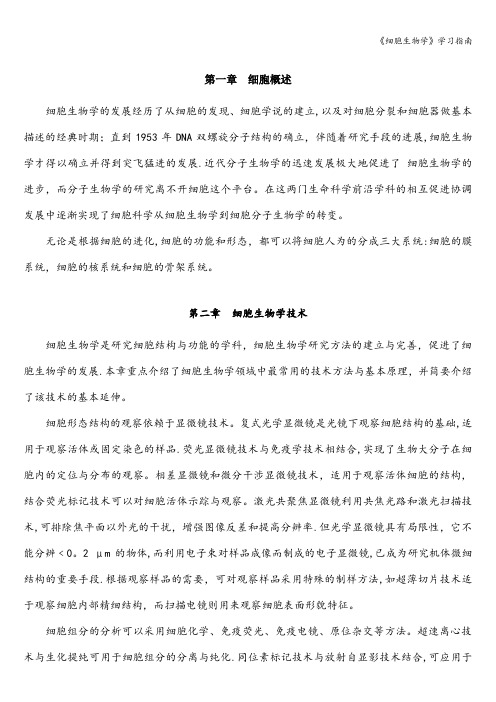 《细胞生物学》学习指南

第一章 细胞概述

细胞生物学的发展经历了从细胞的发现、细胞学说的建立，以及对细胞分裂和细胞器做基本描述的经典时期；直到 1953 年 DNA 双螺旋分子结构的确立，伴随着研究手段的进展，细胞生物学才得以确立并得到突飞猛进的发展.近代分子生物学的迅速发展极大地促进了 细胞生物学的进步，而分子生物学的研究离不开细胞这个平台。在这两门生命科学前沿学科的相互促进协调发展中逐渐实现了细胞科学从细胞生物学到细胞分子生物学的转变。

无论是根据细胞的进化，细胞的功能和形态，都可以将细胞人为的分成三大系统：细胞的膜系统，细胞的核系统和细胞的骨架系统。

第二章 细胞生物学技术

细胞生物学是研究细胞结构与功能的学科，细胞生物学研究方法的建立与完善，促进了细胞生物学的发展.本章重点介绍了细胞生物学领域中最常用的技术方法与基本原理，并简要介绍了该技术的基本延伸。

细胞形态结构的观察依赖于显微镜技术。复式光学显微镜是光镜下观察细胞结构的基础，适用于观察活体或固定染色的样品.荧光显微镜技术与免疫学技术相结合，实现了生物大分子在细胞内的定位与分布的观察。相差显微镜和微分干涉显微镜技术，适用于观察活体细胞的结构，结合荧光标记技术可以对细胞活体示踪与观察。激光共聚焦显微镜利用共焦光路和激光扫描技术，可排除焦平面以外光的干扰，增强图像反差和提高分辨率.但光学显微镜具有局限性，它不能分辨＜0。2 μm 的物体，而利用电子束对样品成像而制成的电子显微镜，已成为研究机体微细结构的重要手段.根据观察样品的需要，可对观察样品采用特殊的制样方法，如超薄切片技术适于观察细胞内部精细结构，而扫描电镜则用来观察细胞表面形貌特征。

细胞组分的分析可以采用细胞化学、免疫荧光、免疫电镜、原位杂交等方法。超速离心技术与生化提纯可用于细胞组分的分离与纯化.同位素标记技术与放射自显影技术结合，可应用于